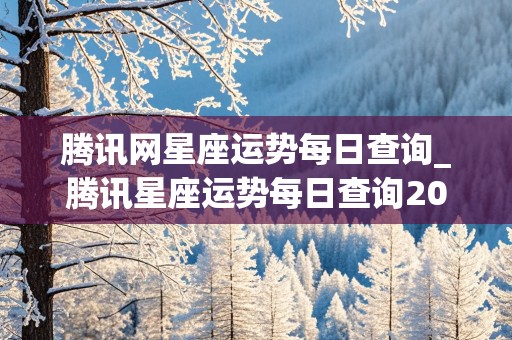 腾讯网星座运势每日查询_腾讯星座运势每日查询20